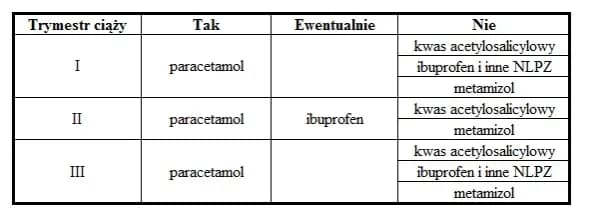 | Trymestr ciąży | Tak | Ewentualnie | Nie |
|---|---|---|---|
| I | paracetamol | | kwas acetylosalicylowy |
| | | | ibuprofen i inne NLPZ |
| | | | metamizol |
| II | paracetamol | ibuprofen | kwas acetylosalicylowy |
| | | | metamizol |
| III | paracetamol | | kwas acetylosalicylowy |
| | | | ibuprofen i inne NLPZ |
| | | | metamizol |